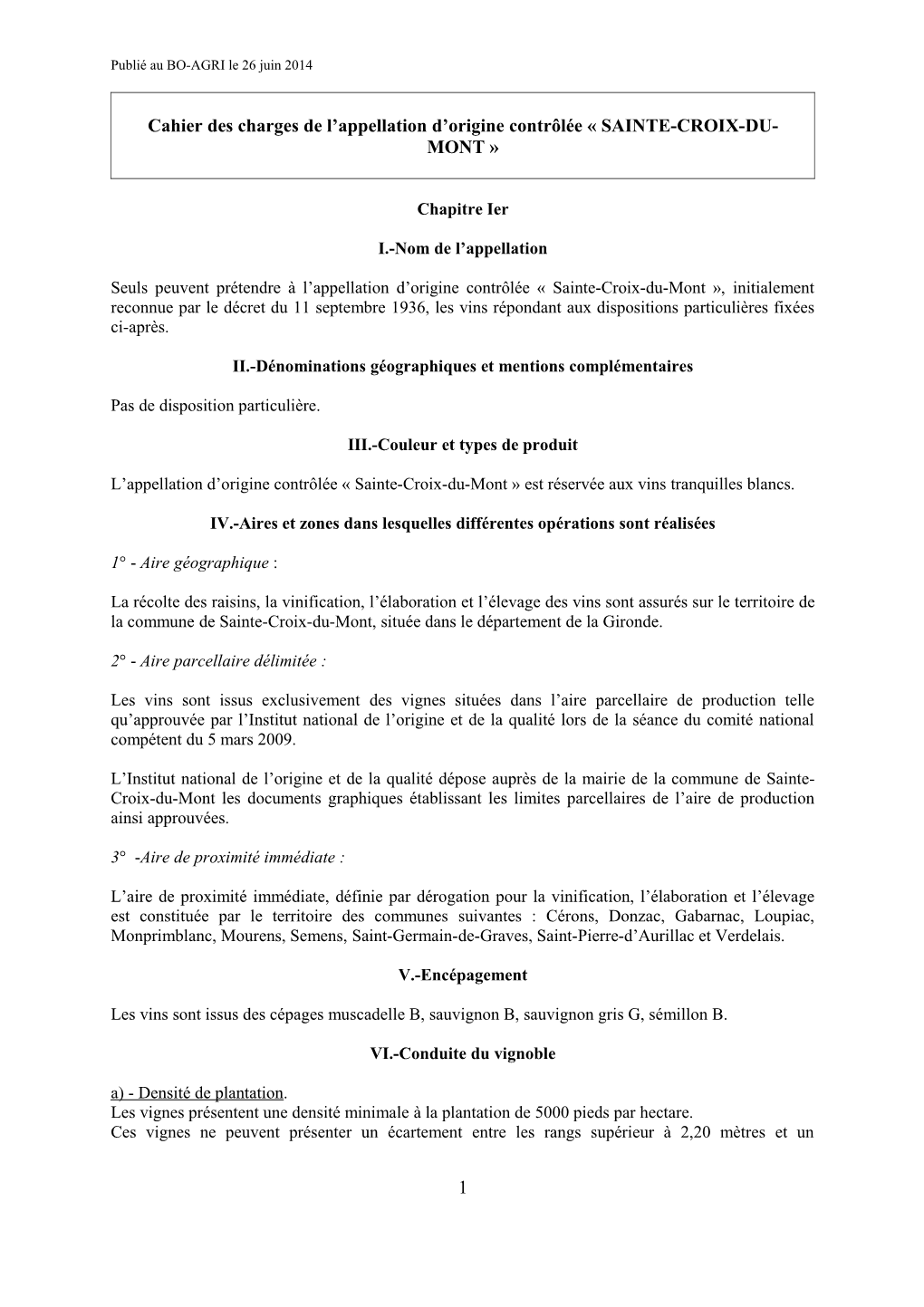 Publié au BO-AGRI le 26 juin 2014

Cahier des charges de l’appellation d’origine contrôlée « SAINTE-CROIX-DU-MONT »

Chapitre Ier

I.-Nom de l’appellation

Seuls peuvent prétendre à l’appellation d’origine contrôlée « Sainte-Croix-du-Mont », initialement reconnue par le décret du 11 septembre 1936, les vins répondant aux dispositions particulières fixées ci-après.

II.-Dénominations géographiques et mentions complémentaires

Pas de disposition particulière.

III.-Couleur et types de produit

L’appellation d’origine contrôlée « Sainte-Croix-du-Mont » est réservée aux vins tranquilles blancs.

IV.-Aires et zones dans lesquelles différentes opérations sont réalisées

1° - Aire géographique :

La récolte des raisins, la vinification, l’élaboration et l’élevage des vins sont assurés sur le territoire de la commune de Sainte-Croix-du-Mont, située dans le département de la Gironde.

2° - Aire parcellaire délimitée :

Les vins sont issus exclusivement des vignes situées dans l’aire parcellaire de production telle qu’approuvée par l’Institut national de l’origine et de la qualité lors de la séance du comité national compétent du 5 mars 2009.

L’Institut national de l’origine et de la qualité dépose auprès de la mairie de la commune de Sainte-Croix-du-Mont les documents graphiques établissant les limites parcellaires de l’aire de production ainsi approuvées.

3° -Aire de proximité immédiate :

L’aire de proximité immédiate, définie par dérogation pour la vinification, l’élaboration et l’élevage est constituée par le territoire des communes suivantes : Cérons, Donzac, Gabarnac, Loupiac, Monprimblanc, Mourens, Semens, Saint-Germain-de-Graves, Saint-Pierre-d’Aurillac et Verdelais.

V.-Encépagement

Les vins sont issus des cépages muscadelle B, sauvignon B, sauvignon gris G, sémillon B.

VI.-Conduite du vignoble

a) - Densité de plantation.
Les vignes présentent une densité minimale à la plantation de 5000 pieds par hectare.
Ces vignes ne peuvent présenter un écartement entre les rangs supérieur à 2,20 mètres et un

1